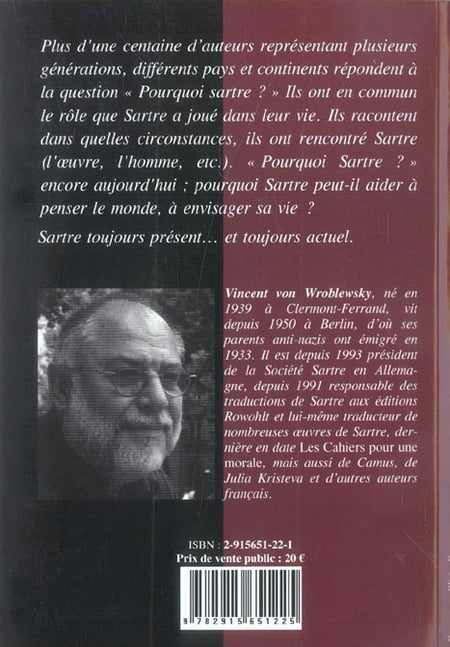 Plus d'une centaine d'auteurs représentant plusieurs générations, différents pays et continents répondent à la question « Pourquoi sartre ? » Ils ont en commun le rôle que Sartre a joué dans leur vie. Ils racontent dans quelles circonstances, ils ont rencontré Sartre (l'œuvre, l'homme, etc.). « Pourquoi Sartre ? » encore aujourd'hui ; pourquoi Sartre peut-il aider à penser le monde, à envisager sa vie ?

Sartre toujours présent… et toujours actuel.

Vincent von Wroblewsky, né en 1939 à Clermont-Ferrand, vit depuis 1950 à Berlin, d'où ses parents anti-nazis ont émigré en 1933. Il est depuis 1993 président de la Société Sartre en Allemagne, depuis 1991 responsable des traductions de Sartre aux éditions Rowohlt et lui-même traducteur de nombreuses œuvres de Sartre, dernière en date Les Cahiers pour une morale, mais aussi de Camus, de Julia Kristeva et d'autres auteurs français.

ISBN : 2-915651-22-1
Prix de vente public : 20 €

9 782915 651225